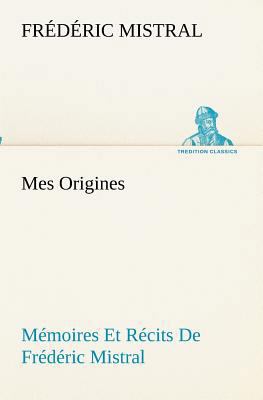 FRÉDÉRIC MISTRAL

TREDITION CLASSICS

Mes Origines

Mémoires Et Récits De Frédéric Mistral